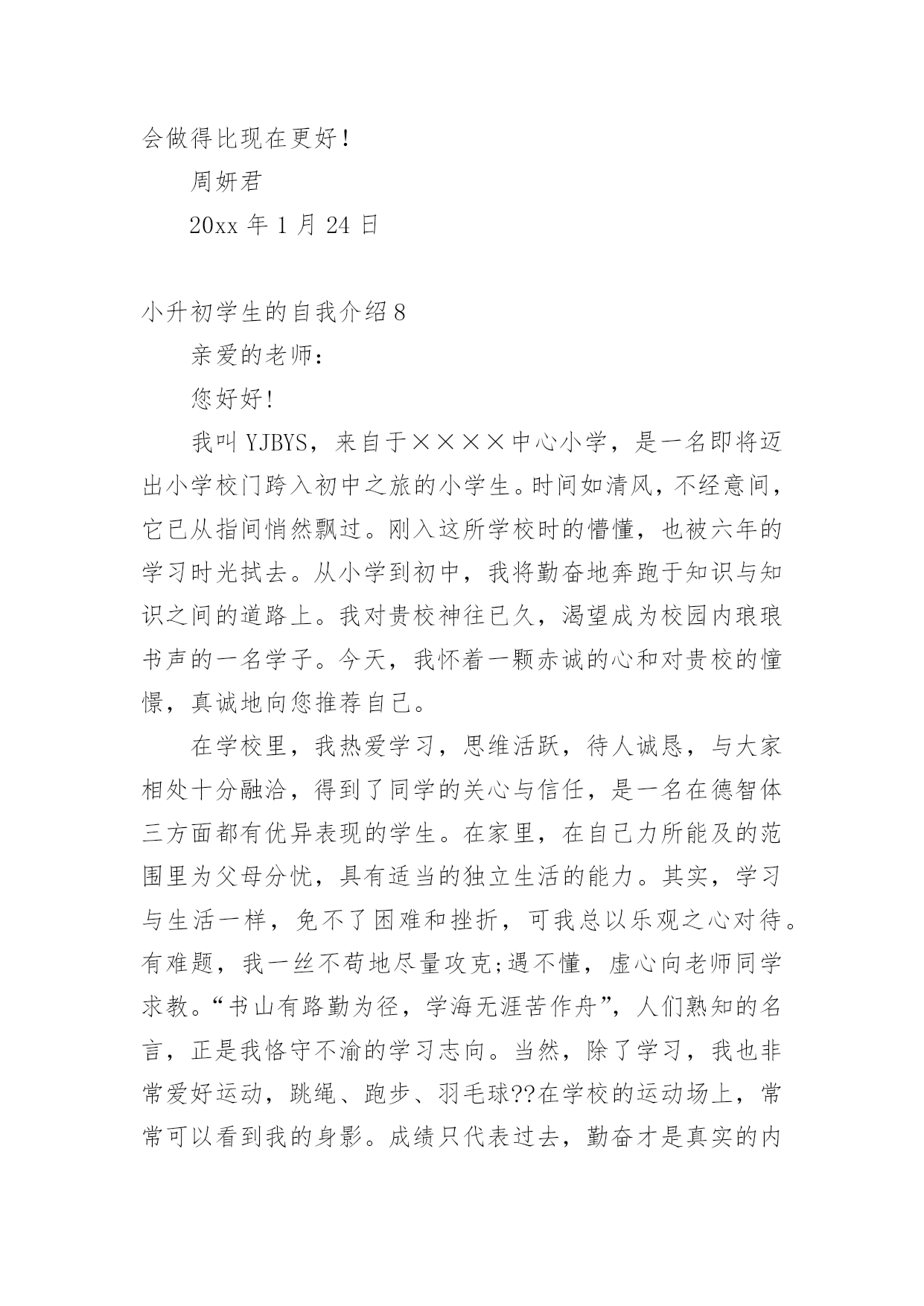 会做得比现在更好！

周妍君

20xx 年 1 月 24 日

小升初学生的自我介绍 8

亲爱的老师：

您好好！

我叫 YJBYS，来自于××××中心小学，是一名即将迈出小学校门跨入初中之旅的小学生。时间如清风，不经意间，它已从指间悄然飘过。刚入这所学校时的懵懂，也被六年的学习时光拭去。从小学到初中，我将勤奋地奔跑于知识与知识之间的道路上。我对贵校神往已久，渴望成为校园内琅琅书声的一名学子。今天，我怀着一颗赤诚的心和对贵校的憧憬，真诚地向您推荐自己。

在学校里，我热爱学习，思维活跃，待人诚恳，与大家相处十分融洽，得到了同学的关心与信任，是一名在德智体三方面都有优异表现的学生。在家里，在自己力所能及的范围里为父母分忧，具有适当的独立生活的能力。其实，学习与生活一样，免不了困难和挫折，可我总以乐观之心对待。有难题，我一丝不苟地尽量攻克;遇不懂，虚心向老师同学求教。“书山有路勤为径，学海无涯苦作舟”，人们熟知的名言，正是我恪守不渝的学习志向。当然，除了学习，我也非常爱好运动，跳绳、跑步、羽毛球??在学校的运动场上，常常可以看到我的身影。成绩只代表过去，勤奋才是真实的内